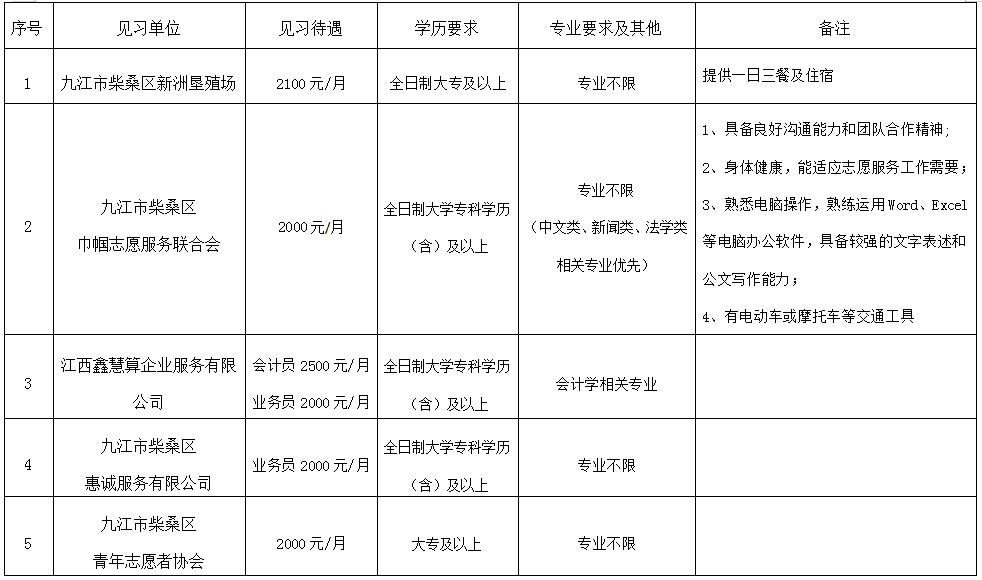 | 序号 | 见习单位 | 见习待遇 | 学历要求 | 专业要求及其他 | 备注 |
|---|---|---|---|---|---|
| 1 | 九江市柴桑区新洲垦殖场 | 2100元/月 | 全日制大专及以上 | 专业不限 | 提供一日三餐及住宿 |
| 2 | 九江市柴桑区巾帼志愿服务联合会 | 2000元/月 | 全日制大学专科学历（含）及以上 | 专业不限（中文类、新闻类、法学类相关专业优先） | 1、具备良好沟通能力和团队合作精神；2、身体健康，能适应志愿服务工作需要；3、熟悉电脑操作，熟练运用Word、Excel等电脑办公软件，具备较强的文字表述和公文写作能力；4、有电动车或摩托车等交通工具 |
| 3 | 江西鑫慧算企业服务有限公司 | 会计员2500元/月 业务员2000元/月 | 全日制大学专科学历（含）及以上 | 会计学相关专业 |  |
| 4 | 九江市柴桑区惠诚服务有限公司 | 业务员2000元/月 | 全日制大学专科学历（含）及以上 | 专业不限 |  |
| 5 | 九江市柴桑区青年志愿者协会 | 2000元/月 | 大专及以上 | 专业不限 |  |